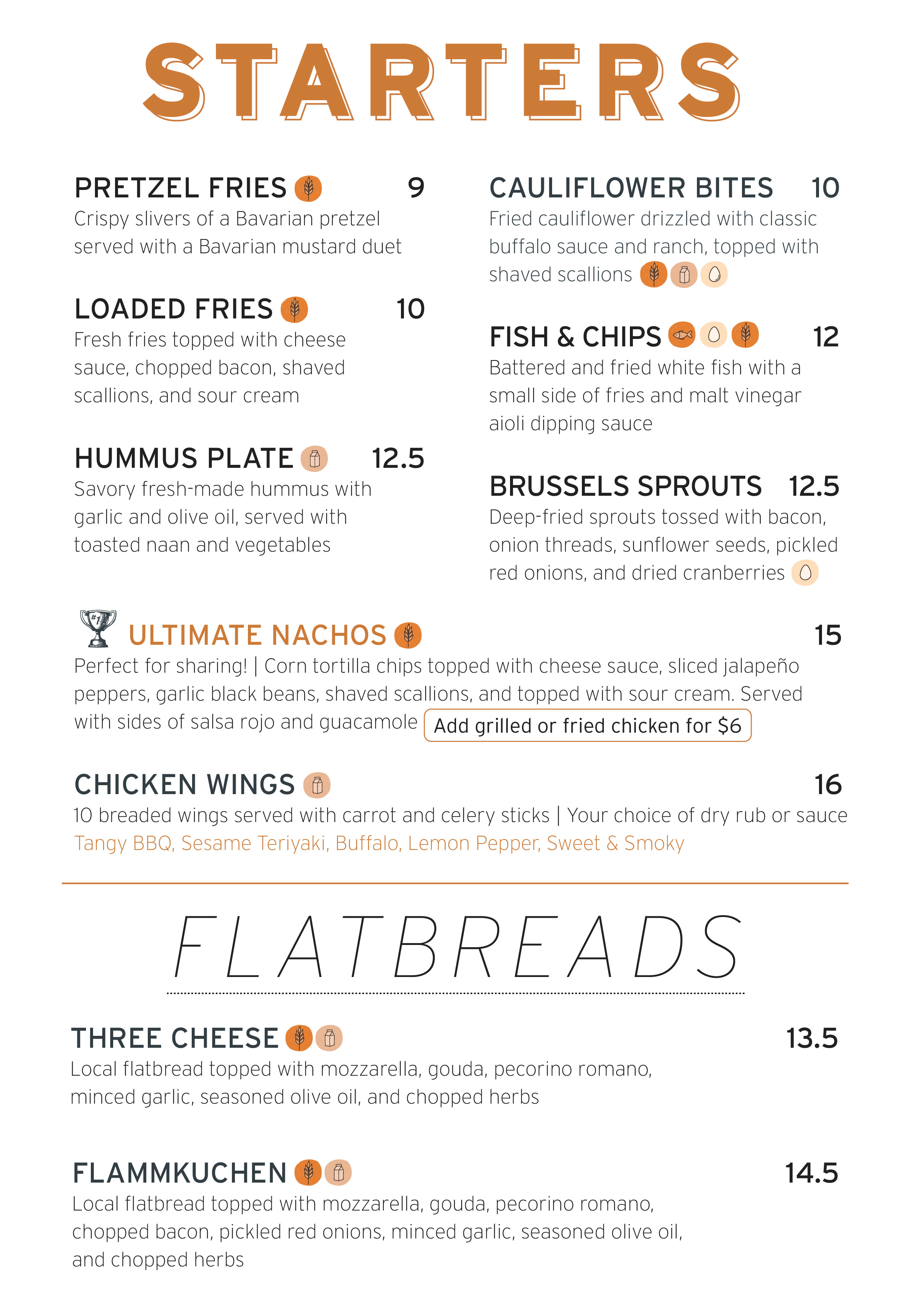 STARTERS

PRETZEL FRIES 9
Crispy slivers of a Bavarian pretzel served with a Bavarian mustard duet

LOADED FRIES 10
Fresh fries topped with cheese sauce, chopped bacon, shaved scallions, and sour cream

HUMMUS PLATE 12.5
Savory fresh-made hummus with garlic and olive oil, served with toasted naan and vegetables

CAULIFLOWER BITES 10
Fried cauliflower drizzled with classic buffalo sauce and ranch, topped with shaved scallions

FISH & CHIPS 12
Battered and fried white fish with a small side of fries and malt vinegar aioli dipping sauce

BRUSSELS SPROUTS 12.5
Deep-fried sprouts tossed with bacon, onion threads, sunflower seeds, pickled red onions, and dried cranberries

#1

ULTIMATE NACHOS 15
Perfect for sharing! | Corn tortilla chips topped with cheese sauce, sliced jalapeño peppers, garlic black beans, shaved scallions, and topped with sour cream. Served with sides of salsa rojo and guacamole Add grilled or fried chicken for $6

CHICKEN WINGS 16
10 breaded wings served with carrot and celery sticks | Your choice of dry rub or sauce
Tangy BBQ, Sesame Teriyaki, Buffalo, Lemon Pepper, Sweet & Smoky

FLATBREADS

THREE CHEESE 13.5
Local flatbread topped with mozzarella, gouda, pecorino romano, minced garlic, seasoned olive oil, and chopped herbs

FLAMMKUCHEN 14.5
Local flatbread topped with mozzarella, gouda, pecorino romano, chopped bacon, pickled red onions, minced garlic, seasoned olive oil, and chopped herbs